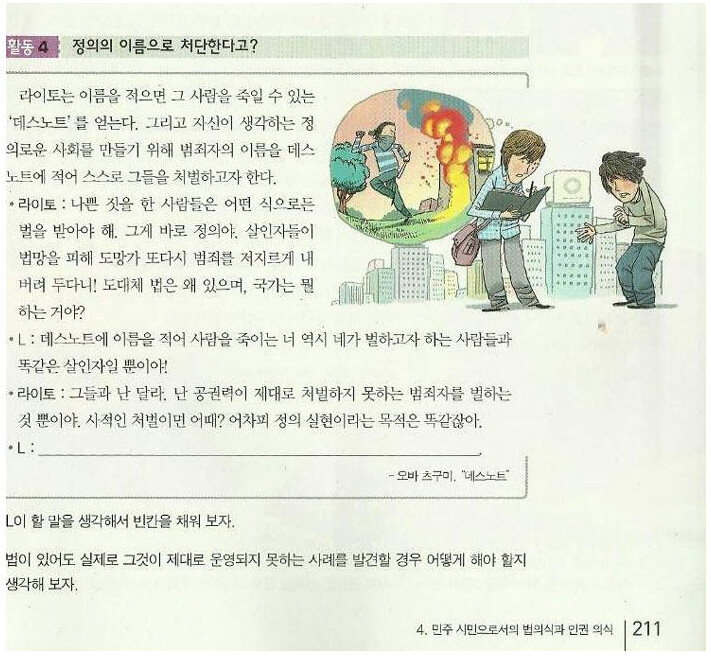 활동 4 정의의 이름으로 처단한다고?

라이토는 이름을 적으면 그 사람을 죽일 수 있는 '데스노트'를 얻는다. 그리고 자신이 생각하는 정의로운 사회를 만들기 위해 범죄자의 이름을 데스노트에 적어 스스로 그들을 처벌하고자 한다.

• 라이토 : 나쁜 짓을 한 사람들은 어떤 식으로든 벌을 받아야 해. 그게 바로 정의야. 살인자들이 법망을 피해 도망가 또다시 범죄를 저지르게 내버려 두다니! 도대체 법은 왜 있으며, 국가는 뭘 하는 거야?

• L : 데스노트에 이름을 적어 사람을 죽이는 너 역시 네가 벌하고자 하는 사람들과 똑같은 살인자일 뿐이야!

• 라이토 : 그들과 난 달라. 난 공권력이 제대로 처벌하지 못하는 범죄자를 벌하는 것 뿐이야. 사적인 처벌이면 어때? 어차피 정의 실현이라는 목적은 똑같잖아.

• L : ____.

- 오바 츠구미, "데스노트"

L이 할 말을 생각해서 빈칸을 채워 보자.

법이 있어도 실제로 그것이 제대로 운영되지 못하는 사례를 발견할 경우 어떻게 해야 할지 생각해 보자.

4. 민주 시민으로서의 법의식과 인권 의식 211